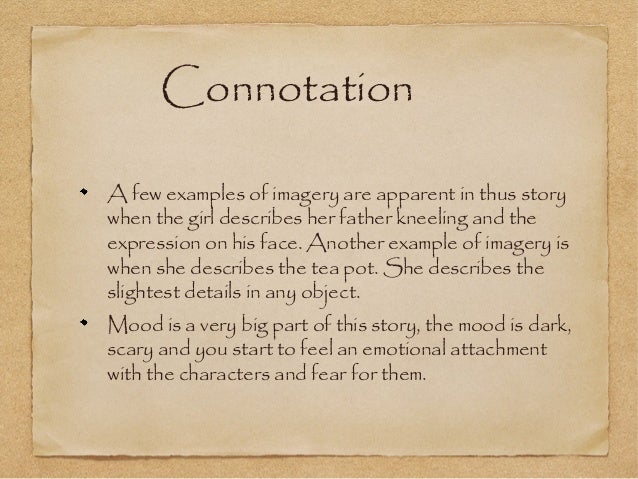 Connotation

• A few examples of imagery are apparent in thus story when the girl describes her father kneeling and the expression on his face. Another example of imagery is when she describes the tea pot. She describes the slightest details in any object.

• Mood is a very big part of this story, the mood is dark, scary and you start to feel an emotional attachment with the characters and fear for them.